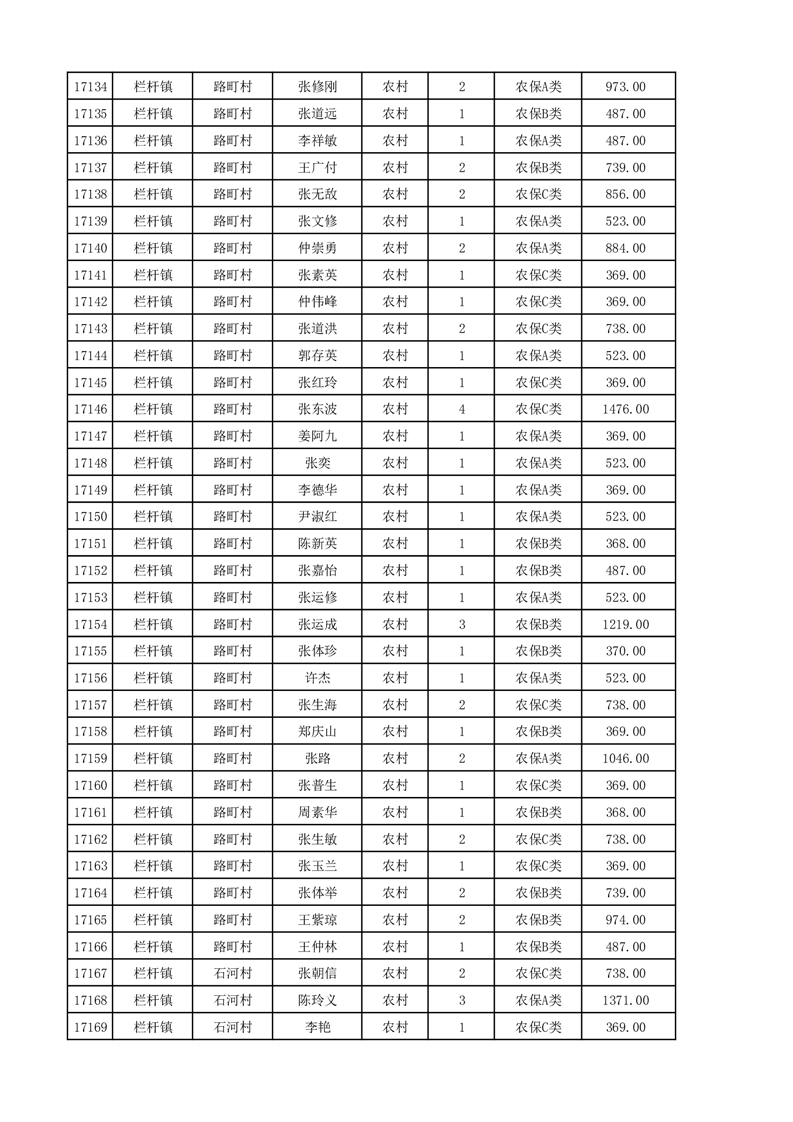 | 17134 | 栏杆镇 | 路町村 | 张修刚 | 农村 | 2 | 农保A类 | 973.00 |
|---|---|---|---|---|---|---|---|
| 17135 | 栏杆镇 | 路町村 | 张道远 | 农村 | 1 | 农保B类 | 487.00 |
| 17136 | 栏杆镇 | 路町村 | 李祥敏 | 农村 | 1 | 农保A类 | 487.00 |
| 17137 | 栏杆镇 | 路町村 | 王广付 | 农村 | 2 | 农保B类 | 739.00 |
| 17138 | 栏杆镇 | 路町村 | 张无敌 | 农村 | 2 | 农保C类 | 856.00 |
| 17139 | 栏杆镇 | 路町村 | 张文修 | 农村 | 1 | 农保A类 | 523.00 |
| 17140 | 栏杆镇 | 路町村 | 仲崇勇 | 农村 | 2 | 农保A类 | 884.00 |
| 17141 | 栏杆镇 | 路町村 | 张素英 | 农村 | 1 | 农保C类 | 369.00 |
| 17142 | 栏杆镇 | 路町村 | 仲伟峰 | 农村 | 1 | 农保C类 | 369.00 |
| 17143 | 栏杆镇 | 路町村 | 张道洪 | 农村 | 2 | 农保C类 | 738.00 |
| 17144 | 栏杆镇 | 路町村 | 郭存英 | 农村 | 1 | 农保A类 | 523.00 |
| 17145 | 栏杆镇 | 路町村 | 张红玲 | 农村 | 1 | 农保C类 | 369.00 |
| 17146 | 栏杆镇 | 路町村 | 张东波 | 农村 | 4 | 农保C类 | 1476.00 |
| 17147 | 栏杆镇 | 路町村 | 姜阿九 | 农村 | 1 | 农保A类 | 369.00 |
| 17148 | 栏杆镇 | 路町村 | 张奕 | 农村 | 1 | 农保A类 | 523.00 |
| 17149 | 栏杆镇 | 路町村 | 李德华 | 农村 | 1 | 农保A类 | 369.00 |
| 17150 | 栏杆镇 | 路町村 | 尹淑红 | 农村 | 1 | 农保A类 | 523.00 |
| 17151 | 栏杆镇 | 路町村 | 陈新英 | 农村 | 1 | 农保B类 | 368.00 |
| 17152 | 栏杆镇 | 路町村 | 张嘉怡 | 农村 | 1 | 农保B类 | 487.00 |
| 17153 | 栏杆镇 | 路町村 | 张运修 | 农村 | 1 | 农保A类 | 523.00 |
| 17154 | 栏杆镇 | 路町村 | 张运成 | 农村 | 3 | 农保B类 | 1219.00 |
| 17155 | 栏杆镇 | 路町村 | 张体珍 | 农村 | 1 | 农保B类 | 370.00 |
| 17156 | 栏杆镇 | 路町村 | 许杰 | 农村 | 1 | 农保A类 | 523.00 |
| 17157 | 栏杆镇 | 路町村 | 张生海 | 农村 | 2 | 农保C类 | 738.00 |
| 17158 | 栏杆镇 | 路町村 | 郑庆山 | 农村 | 1 | 农保B类 | 369.00 |
| 17159 | 栏杆镇 | 路町村 | 张路 | 农村 | 2 | 农保A类 | 1046.00 |
| 17160 | 栏杆镇 | 路町村 | 张普生 | 农村 | 1 | 农保C类 | 369.00 |
| 17161 | 栏杆镇 | 路町村 | 周素华 | 农村 | 1 | 农保B类 | 368.00 |
| 17162 | 栏杆镇 | 路町村 | 张生敏 | 农村 | 2 | 农保C类 | 738.00 |
| 17163 | 栏杆镇 | 路町村 | 张玉兰 | 农村 | 1 | 农保C类 | 369.00 |
| 17164 | 栏杆镇 | 路町村 | 张体举 | 农村 | 2 | 农保B类 | 739.00 |
| 17165 | 栏杆镇 | 路町村 | 王紫琼 | 农村 | 2 | 农保B类 | 974.00 |
| 17166 | 栏杆镇 | 路町村 | 王仲林 | 农村 | 1 | 农保B类 | 487.00 |
| 17167 | 栏杆镇 | 石河村 | 张朝信 | 农村 | 2 | 农保C类 | 738.00 |
| 17168 | 栏杆镇 | 石河村 | 陈玲义 | 农村 | 3 | 农保A类 | 1371.00 |
| 17169 | 栏杆镇 | 石河村 | 李艳 | 农村 | 1 | 农保C类 | 369.00 |